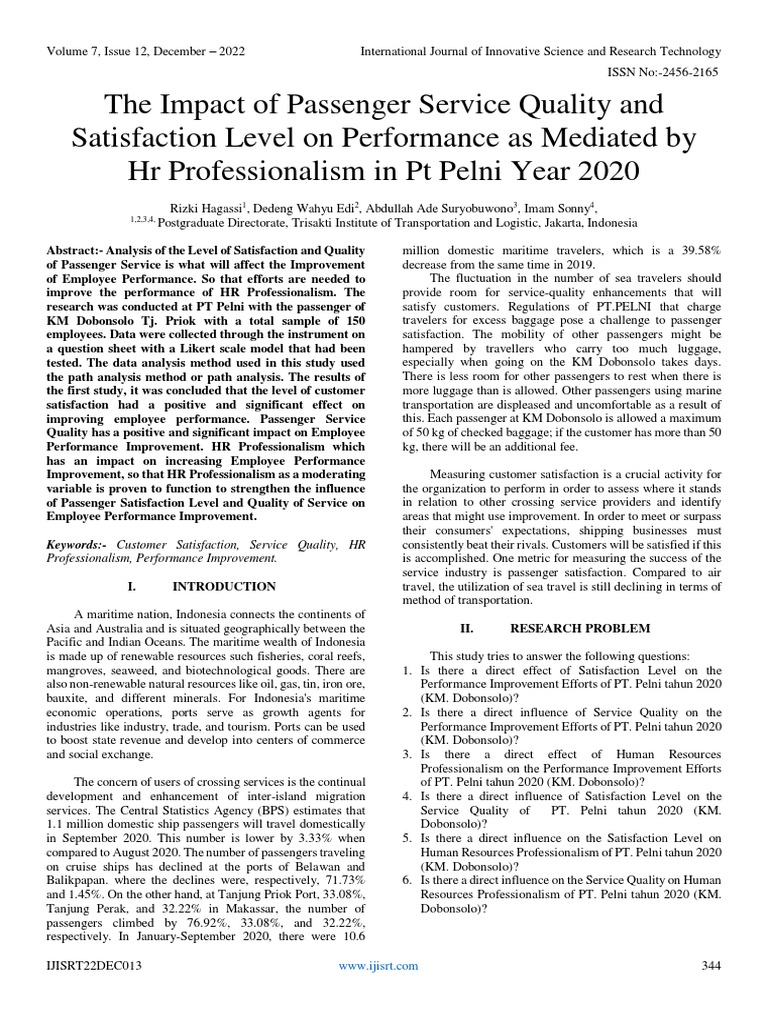 Volume 7, Issue 12, December – 2022

International Journal of Innovative Science and Research Technology

ISSN No:-2456-2165

The Impact of Passenger Service Quality and Satisfaction Level on Performance as Mediated by Hr Professionalism in Pt Pelni Year 2020

Rizki Hagassi$^1$, Dedeng Wahyu Edi$^2$, Abdullah Ade Suryobuwono$^3$, Imam Sonny$^4$,
$^{1,2,3,4,}$Postgraduate Directorate, Trisakti Institute of Transportation and Logistic, Jakarta, Indonesia

Abstract:- Analysis of the Level of Satisfaction and Quality of Passenger Service is what will affect the Improvement of Employee Performance. So that efforts are needed to improve the performance of HR Professionalism. The research was conducted at PT Pelni with the passenger of KM Dobonsolo Tj. Priok with a total sample of 150 employees. Data were collected through the instrument on a question sheet with a Likert scale model that had been tested. The data analysis method used in this study used the path analysis method or path analysis. The results of the first study, it was concluded that the level of customer satisfaction had a positive and significant effect on improving employee performance. Passenger Service Quality has a positive and significant impact on Employee Performance Improvement. HR Professionalism which has an impact on increasing Employee Performance Improvement, so that HR Professionalism as a moderating variable is proven to function to strengthen the influence of Passenger Satisfaction Level and Quality of Service on Employee Performance Improvement.

Keywords:- Customer Satisfaction, Service Quality, HR Professionalism, Performance Improvement.

I. INTRODUCTION

A maritime nation, Indonesia connects the continents of Asia and Australia and is situated geographically between the Pacific and Indian Oceans. The maritime wealth of Indonesia is made up of renewable resources such fisheries, coral reefs, mangroves, seaweed, and biotechnological goods. There are also non-renewable natural resources like oil, gas, tin, iron ore, bauxite, and different minerals. For Indonesia's maritime economic operations, ports serve as growth agents for industries like industry, trade, and tourism. Ports can be used to boost state revenue and develop into centers of commerce and social exchange.

The concern of users of crossing services is the continual development and enhancement of inter-island migration services. The Central Statistics Agency (BPS) estimates that 1.1 million domestic ship passengers will travel domestically in September 2020. This number is lower by 3.33% when compared to August 2020. The number of passengers traveling on cruise ships has declined at the ports of Belawan and Balikpapan. where the declines were, respectively, 71.73% and 1.45%. On the other hand, at Tanjung Priok Port, 33.08%, Tanjung Perak, and 32.22% in Makassar, the number of passengers climbed by 76.92%, 33.08%, and 32.22%, respectively. In January-September 2020, there were 10.6 million domestic maritime travelers, which is a 39.58% decrease from the same time in 2019.

The fluctuation in the number of sea travelers should provide room for service-quality enhancements that will satisfy customers. Regulations of PT.PELNI that charge travelers for excess baggage pose a challenge to passenger satisfaction. The mobility of other passengers might be hampered by travellers who carry too much luggage, especially when going on the KM Dobonsolo takes days. There is less room for other passengers to rest when there is more luggage than is allowed. Other passengers using marine transportation are displeased and uncomfortable as a result of this. Each passenger at KM Dobonsolo is allowed a maximum of 50 kg of checked baggage; if the customer has more than 50 kg, there will be an additional fee.

Measuring customer satisfaction is a crucial activity for the organization to perform in order to assess where it stands in relation to other crossing service providers and identify areas that might use improvement. In order to meet or surpass their consumers' expectations, shipping businesses must consistently beat their rivals. Customers will be satisfied if this is accomplished. One metric for measuring the success of the service industry is passenger satisfaction. Compared to air travel, the utilization of sea travel is still declining in terms of method of transportation.

II. RESEARCH PROBLEM

This study tries to answer the following questions:
1. Is there a direct effect of Satisfaction Level on the Performance Improvement Efforts of PT. Pelni tahun 2020 (KM. Dobonsolo)?
2. Is there a direct influence of Service Quality on the Performance Improvement Efforts of PT. Pelni tahun 2020 (KM. Dobonsolo)?
3. Is there a direct effect of Human Resources Professionalism on the Performance Improvement Efforts of PT. Pelni tahun 2020 (KM. Dobonsolo)?
4. Is there a direct influence of Satisfaction Level on the Service Quality of PT. Pelni tahun 2020 (KM. Dobonsolo)?
5. Is there a direct influence on the Satisfaction Level on Human Resources Professionalism of PT. Pelni tahun 2020 (KM. Dobonsolo)?
6. Is there a direct influence on the Service Quality on Human Resources Professionalism of PT. Pelni tahun 2020 (KM. Dobonsolo)?

IJISRT22DEC013

www.ijisrt.com

344